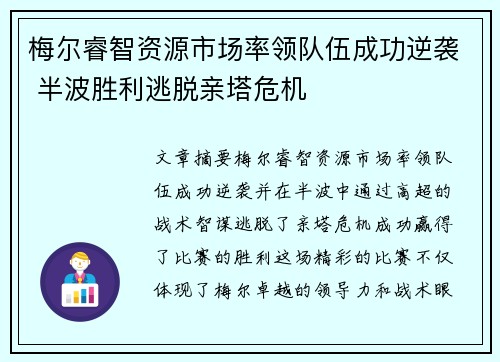 梅尔睿智资源市场率领队伍成功逆袭 半波胜利逃脱亲塔危机

文章摘要梅尔睿智资源市场率领队伍成功逆袭并在半波中通过高超的战术智谋逃脱了亲塔危机成功赢得了比赛的胜利这场精彩的比赛不仅体现了梅尔卓越的领导力和战术眼